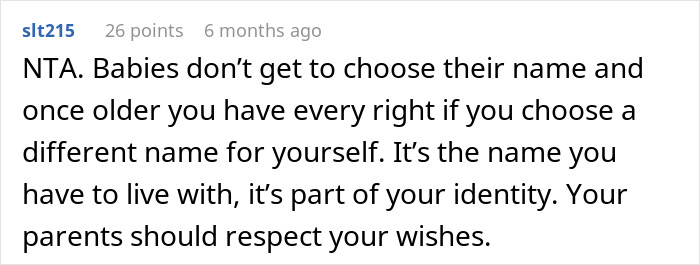 slt215 26 points 6 months ago

NTA. Babies don’t get to choose their name and once older you have every right if you choose a different name for yourself. It’s the name you have to live with, it’s part of your identity. Your parents should respect your wishes.